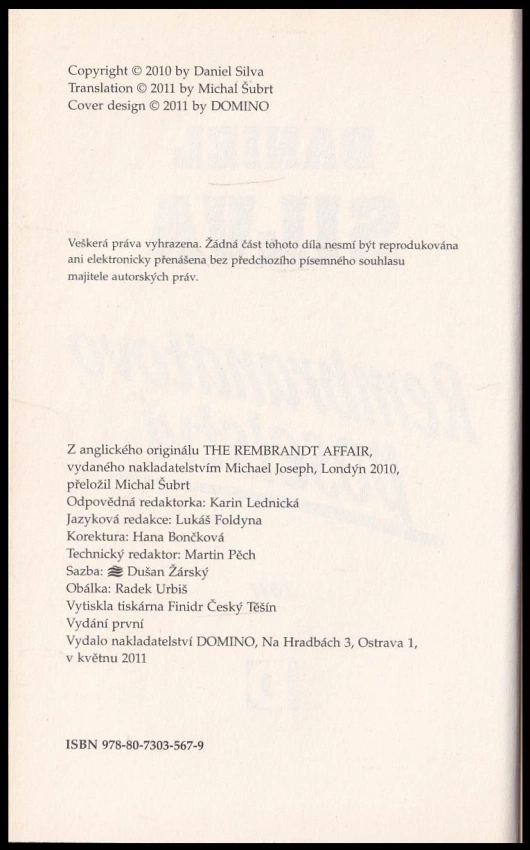 Copyright © 2010 by Daniel Silva
Translation © 2011 by Michal Šubrt
Cover design © 2011 by DOMINO

Veškerá práva vyhrazena. Žádná část tohoto díla nesmí být reprodukována ani elektronicky přenášena bez předchozího písemného souhlasu majitele autorských práv.

Z anglického originálu THE REMBRANDT AFFAIR, vydaného nakladatelstvím Michael Joseph, Londýn 2010, přeložil Michal Šubrt
Odpovědná redaktorka: Karin Lednická
Jazyková redakce: Lukáš Foldyna
Korektura: Hana Bončková
Technický redaktor: Martin Pěch
Sazba: Dušan Žárský
Obálka: Radek Urbiš
Vytiskla tiskárna Finidr Český Těšín
Vydání první
Vydalo nakladatelství DOMINO, Na Hradbách 3, Ostrava 1, v květnu 2011

ISBN 978-80-7303-567-9